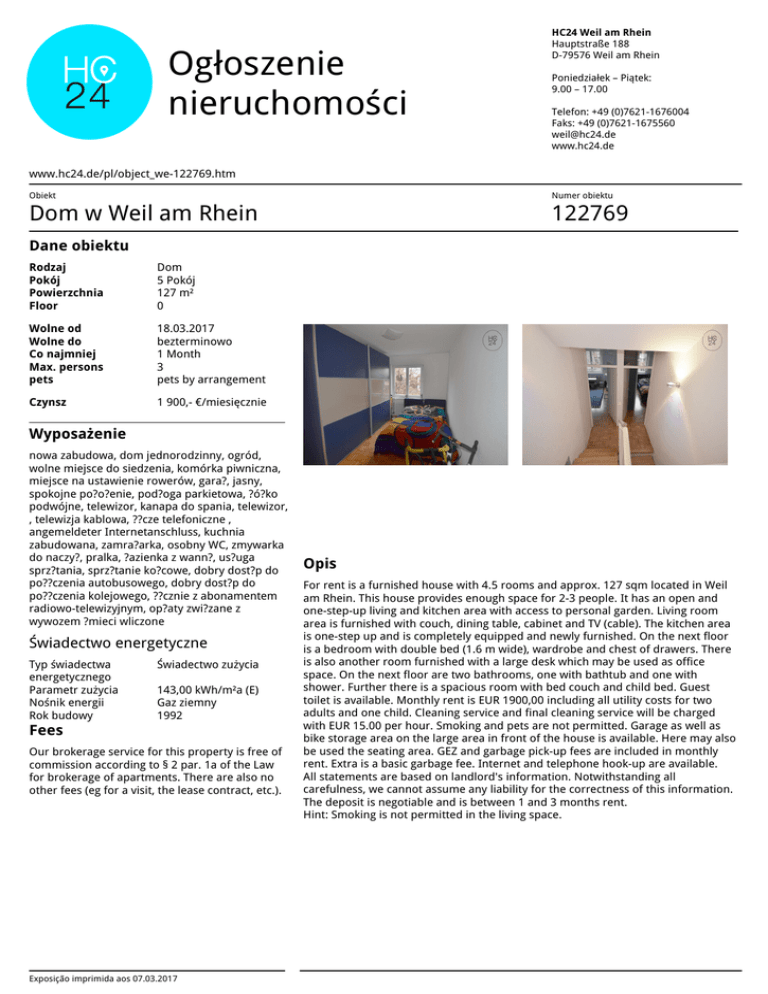 HC 24

Ogłoszenie nieruchomości

HC24 Weil am Rhein
Hauptstraße 188
D-79576 Weil am Rhein

Poniedziałek – Piątek:
9.00 – 17.00

Telefon: +49 (0)7621-1676004
Faks: +49 (0)7621-1675560
weil@hc24.de
www.hc24.de

www.hc24.de/pl/object_we-122769.htm

Obiekt
Dom w Weil am Rhein

Numer obiektu
122769

Dane obiektu

Rodzaj
Dom
Pokój
5 Pokój
Powierzchnia
127 m²
Floor
0

Wolne od
18.03.2017
Wolne do
bezterminowo
Co najmniej
1 Month
Max. persons
3
pets
pets by arrangement

Czynsz
1 900,- €/miesięcznie

Wyposażenie

nowa zabudowa, dom jednorodzinny, ogród, wolne miejsce do siedzenia, komórka piwniczna, miejsce na ustawienie rowerów, gara?, jasny, spokojne po?o?enie, pod?oga parkietowa, ?ó?ko podwójne, telewizor, kanapa do spania, telewizor, , telewizja kablowa, ??cze telefoniczne , angemeldeter Internetanschluss, kuchnia zabudowana, zamra?arka, osobny WC, zmywarka do naczy?, pralka, ?azienka z wann?, us?uga sprz?tania, sprz?tanie ko?cowe, dobry dost?p do po??czenia autobusowego, dobry dost?p do po??czenia kolejowego, ??cznie z abonamentem radiowo-telewizyjnym, op?aty zwi?zane z wywozem ?mieci wliczone

Świadectwo energetyczne

Typ świadectwa energetycznego
Świadectwo zużycia
Parametr zużycia
143,00 kWh/m²a (E)
Nośnik energii
Gaz ziemny
Rok budowy
1992

Fees

Our brokerage service for this property is free of commission according to § 2 par. 1a of the Law for brokerage of apartments. There are also no other fees (eg for a visit, the lease contract, etc.).

Opis

For rent is a furnished house with 4.5 rooms and approx. 127 sqm located in Weil am Rhein. This house provides enough space for 2-3 people. It has an open and one-step-up living and kitchen area with access to personal garden. Living room area is furnished with couch, dining table, cabinet and TV (cable). The kitchen area is one-step up and is completely equipped and newly furnished. On the next floor is a bedroom with double bed (1.6 m wide), wardrobe and chest of drawers. There is also another room furnished with a large desk which may be used as office space. On the next floor are two bathrooms, one with bathtub and one with shower. Further there is a spacious room with bed couch and child bed. Guest toilet is available. Monthly rent is EUR 1900,00 including all utility costs for two adults and one child. Cleaning service and final cleaning service will be charged with EUR 15.00 per hour. Smoking and pets are not permitted. Garage as well as bike storage area on the large area in front of the house is available. Here may also be used the seating area. GEZ and garbage pick-up fees are included in monthly rent. Extra is a basic garbage fee. Internet and telephone hook-up are available. All statements are based on landlord's information. Notwithstanding all carefulness, we cannot assume any liability for the correctness of this information. The deposit is negotiable and is between 1 and 3 months rent.
Hint: Smoking is not permitted in the living space.

Exposição imprimida aos 07.03.2017